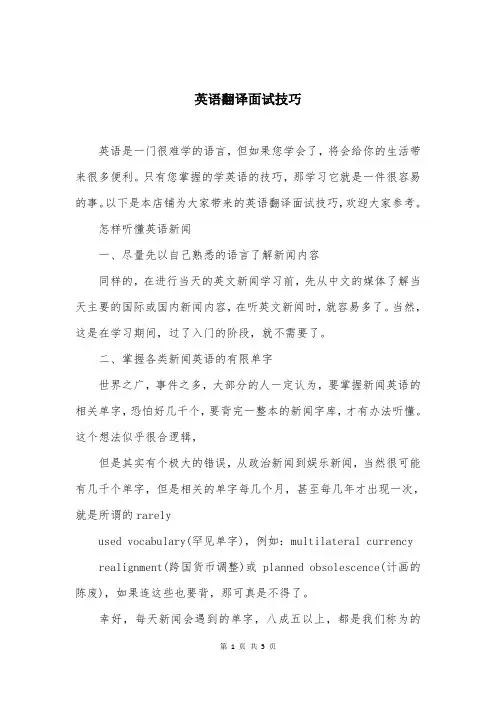 英语翻译面试技巧

英语是一门很难学的语言，但如果您学会了，将会给你的生活带来很多便利。只有您掌握的学英语的技巧，那学习它就是一件很容易的事。以下是本店铺为大家带来的英语翻译面试技巧，欢迎大家参考。

怎样听懂英语新闻

一、尽量先以自己熟悉的语言了解新闻内容

同样的，在进行当天的英文新闻学习前，先从中文的媒体了解当天主要的国际或国内新闻内容，在听英文新闻时，就容易多了。当然，这是在学习期间，过了入门的阶段，就不需要了。

二、掌握各类新闻英语的有限单字

世界之广，事件之多，大部分的人一定认为，要掌握新闻英语的相关单字，恐怕好几千个，要背完一整本的新闻字库，才有办法听懂。这个想法似乎很合逻辑，

但是其实有个极大的错误，从政治新闻到娱乐新闻，当然很可能有几千个单字，但是相关的单字每几个月，甚至每几年才出现一次，就是所谓的 rarely

used vocabulary(罕见单字)，例如：multilateral currency

realignment(跨国货币调整)或 planned obsolescence(计画的陈废)，如果连这些也要背，那可真是不得了。

幸好，每天新闻会遇到的单字，八成五以上，都是我们称为的

第 1 页 共 5 页